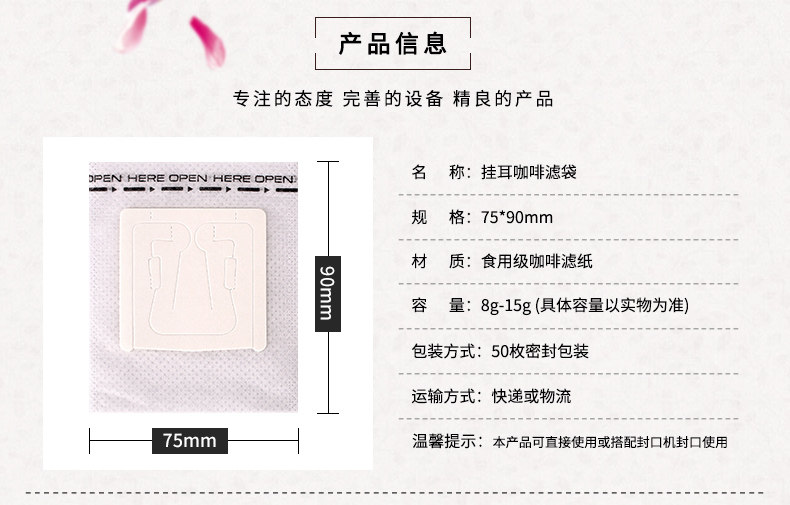 产品信息

专注的态度 完善的设备 精良的产品

OPEN HERE OPEN HERE OPEN

90mm

75mm

名 称：挂耳咖啡滤袋

规 格：75*90mm

材 质：食用级咖啡滤纸

容 量：8g-15g (具体容量以实物为准)

包装方式：50枚密封包装

运输方式：快递或物流

温馨提示：本产品可直接使用或搭配封口机封口使用